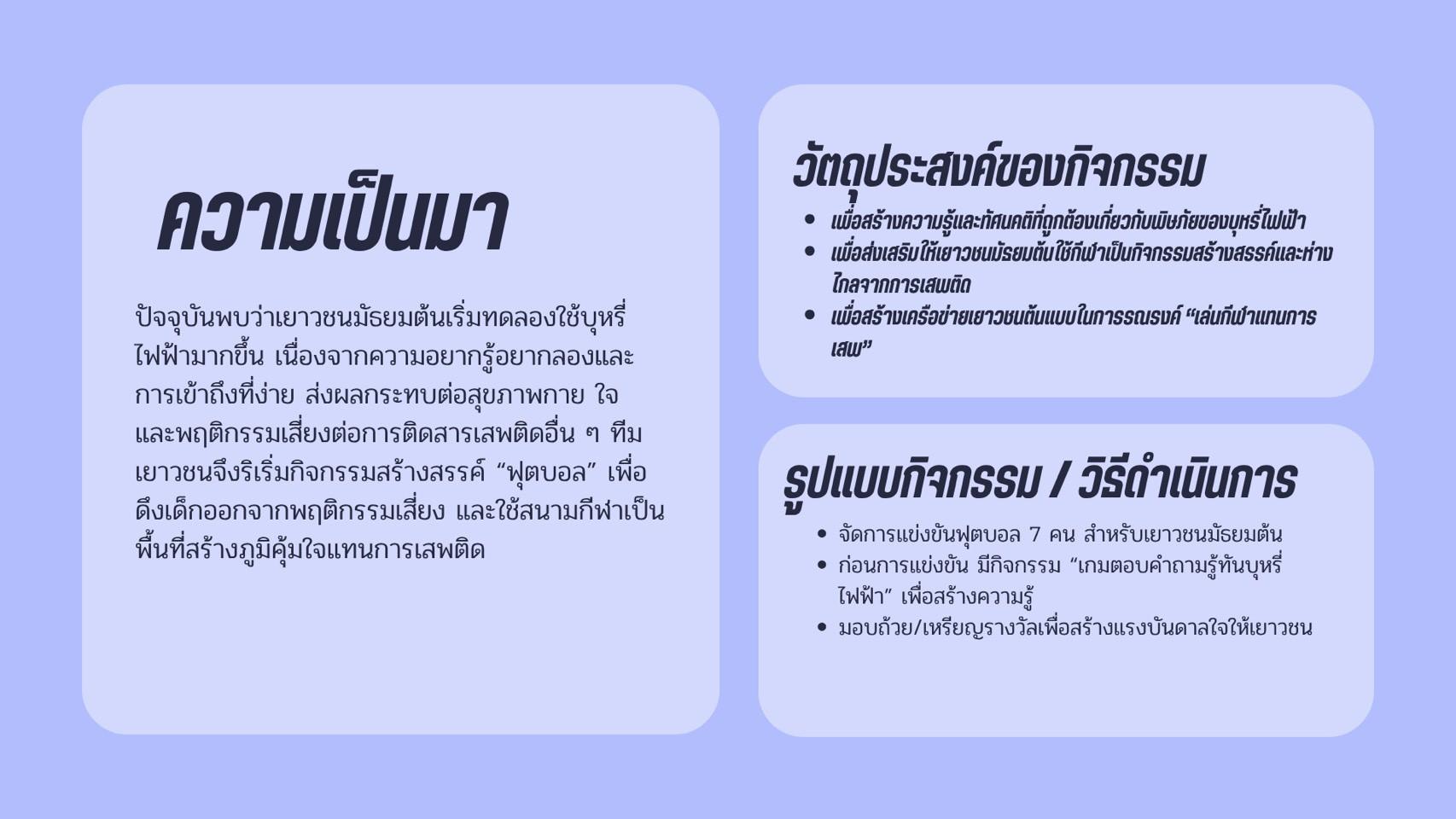 ความเป็นมา

ปัจจุบันพบว่าเยาวชนมัธยมต้นเริ่มทดลองใช้บุหรี่ไฟฟ้ามากขึ้น เนื่องจากความอยากรู้อยากลองและการเข้าถึงที่ง่าย ส่งผลกระทบต่อสุขภาพกาย ใจ และพฤติกรรมเสี่ยงต่อการติดสารเสพติดอื่น ๆ ทีมเยาวชนจึงริเริ่มกิจกรรมสร้างสรรค์ "ฟุตบอล" เพื่อดึงเด็กออกจากพฤติกรรมเสี่ยง และใช้สนามกีฬาเป็นพื้นที่สร้างภูมิคุ้มใจแทนการเสพติด

วัตถุประสงค์ของกิจกรรม

• เพื่อสร้างความรู้และทัศนคติที่ถูกต้องเกี่ยวกับพิษภัยของบุหรี่ไฟฟ้า
• เพื่อส่งเสริมให้เยาวชนมัธยมต้นใช้กีฬาเป็นกิจกรรมสร้างสรรค์และห่างไกลจากการเสพติด
• เพื่อสร้างเครือข่ายเยาวชนต้นแบบในการรณรงค์ "เล่นกีฬาแทนการเสพ"

รูปแบบกิจกรรม / วิธีดำเนินการ

• จัดการแข่งขันฟุตบอล 7 คน สำหรับเยาวชนมัธยมต้น
• ก่อนการแข่งขัน มีกิจกรรม "เกมตอบคำถามรู้ทันบุหรี่ไฟฟ้า" เพื่อสร้างความรู้
• มอบถ้วย/เหรียญรางวัลเพื่อสร้างแรงบันดาลใจให้เยาวชน